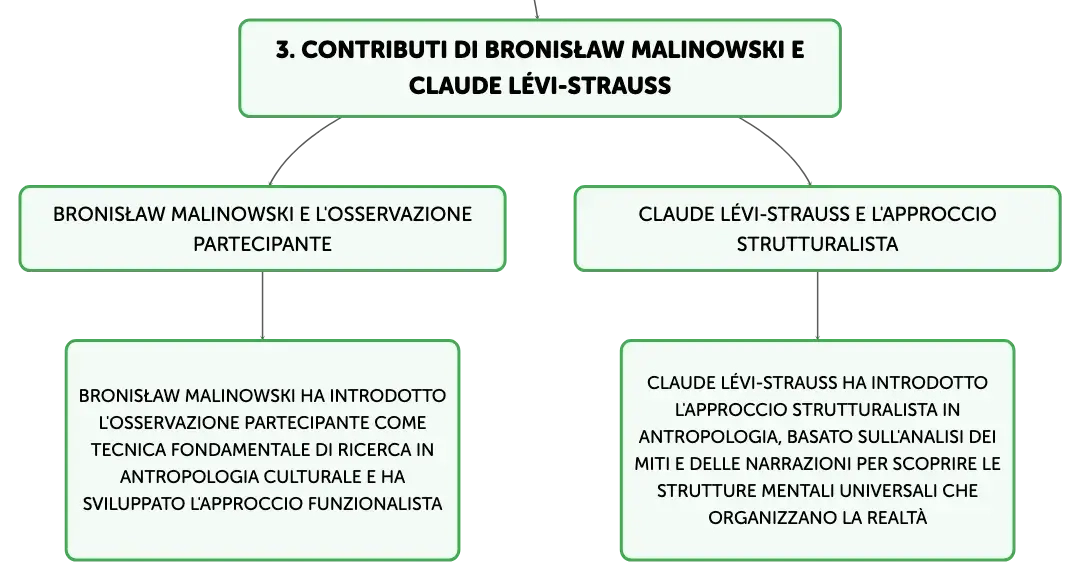 3. CONTRIBUTI DI BRONISŁAW MALINOWSKI E CLAUDE LÉVI-STRAUSS

BRONISŁAW MALINOWSKI E L'OSSERVAZIONE PARTECIPANTE

BRONISŁAW MALINOWSKI HA INTRODOTTO L'OSSERVAZIONE PARTECIPANTE COME TECNICA FONDAMENTALE DI RICERCA IN ANTROPOLOGIA CULTURALE E HA SVILUPPATO L'APPROCCIO FUNZIONALISTA

CLAUDE LÉVI-STRAUSS E L'APPROCCIO STRUTTURALISTA

CLAUDE LÉVI-STRAUSS HA INTRODOTTO L'APPROCCIO STRUTTURALISTA IN ANTROPOLOGIA, BASATO SULL'ANALISI DEI MITI E DELLE NARRAZIONI PER SCOPRIRE LE STRUTTURE MENTALI UNIVERSALI CHE ORGANIZZANO LA REALTÀ